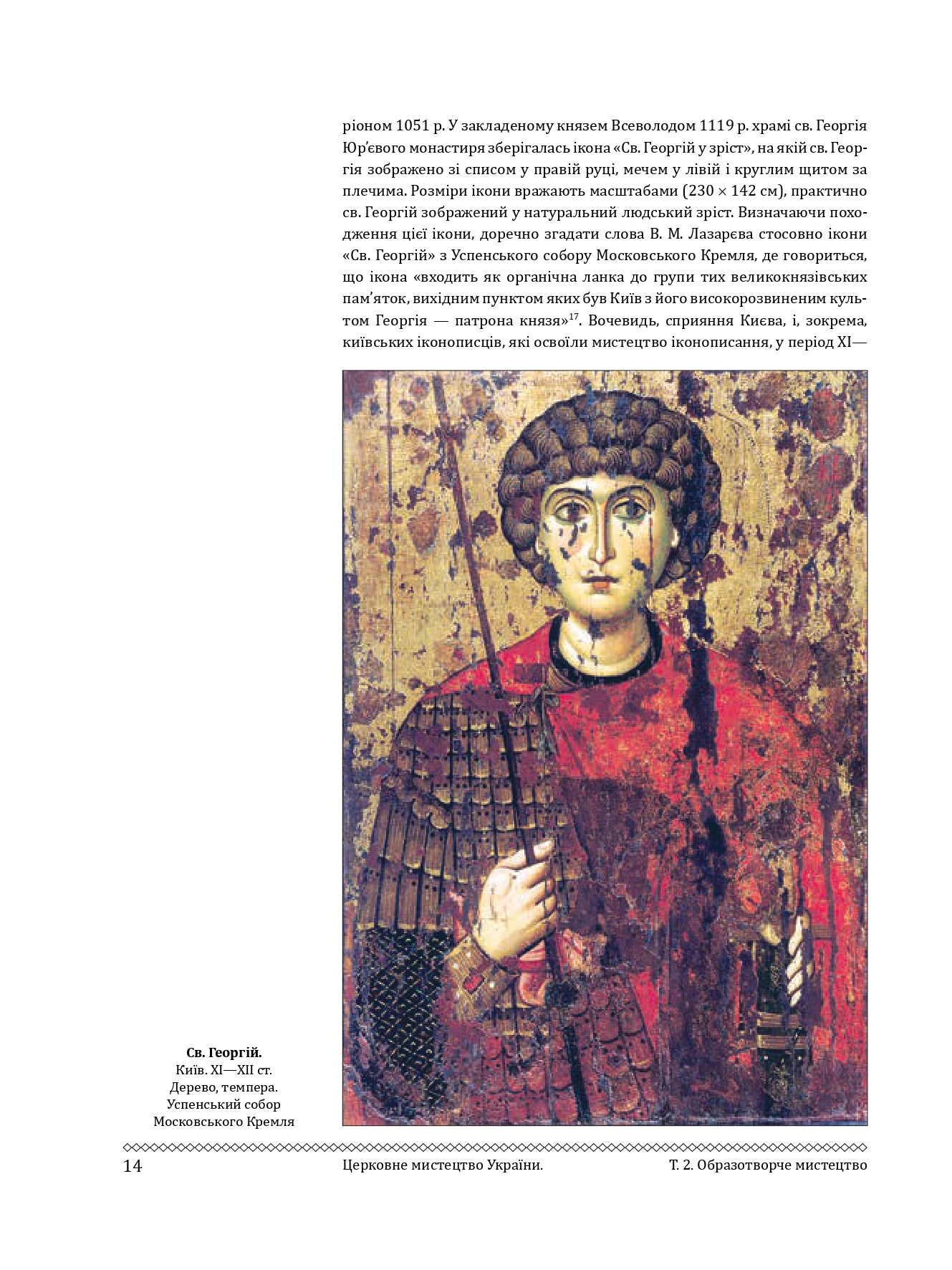 ріоном 1051 р. У закладеному князем Всеволодом 1119 р. храмі св. Георгія Юр'євого монастиря зберігалась ікона «Св. Георгій у зріст», на якій св. Георгія зображено зі списом у правій руці, мечем у лівій і круглим щитом за плечима. Розміри ікони вражають масштабами (230 × 142 см), практично св. Георгій зображений у натуральний людський зріст. Визначаючи походження цієї ікони, доречно згадати слова В. М. Лазарєва стосовно ікони «Св. Георгій» з Успенського собору Московського Кремля, де говориться, що ікона «входить як органічна ланка до групи тих великокнязівських пам'яток, вихідним пунктом яких був Київ з його високорозвиненим культом Георгія — патрона князя»$^{17}$. Вочевидь, сприяння Києва, і, зокрема, київських іконописців, які освоїли мистецтво іконописання, у період XI—

Св. Георгій.
Київ. XI—XII ст.
Дерево, темпера.
Успенський собор
Московського Кремля

14 Церковне мистецтво України. Т. 2. Образотворче мистецтво